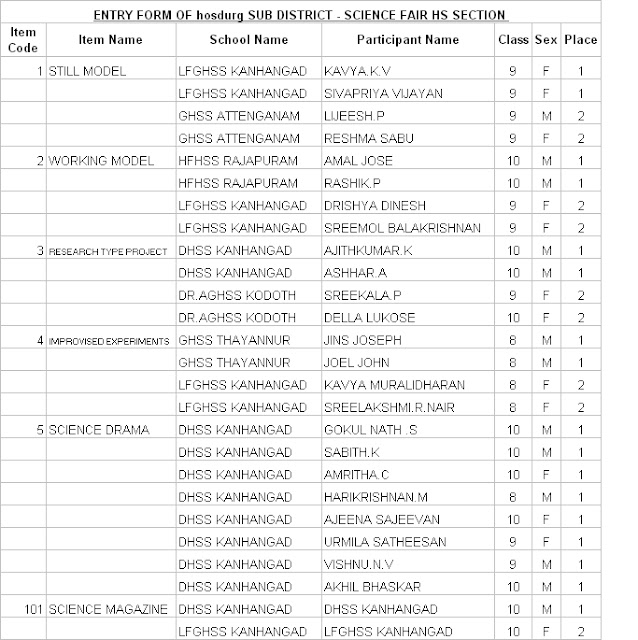 ENTRY FORM OF hosdurg SUB DISTRICT - SCIENCE FAIR HS SECTION

| Item Code | Item Name | School Name | Participant Name | Class | Sex | Place |
|---|---|---|---|---|---|---|
| 1 | STILL MODEL | LFGHSS KANHANGAD | KAVYA.K.V | 9 | F | 1 |
| | | LFGHSS KANHANGAD | SIVAPRIYA VIJAYAN | 9 | F | 1 |
| | | GHSS ATTENGANAM | LIJEESH.P | 9 | M | 2 |
| | | GHSS ATTENGANAM | RESHMA SABU | 9 | F | 2 |
| 2 | WORKING MODEL | HFHSS RAJAPURAM | AMAL JOSE | 10 | M | 1 |
| | | HFHSS RAJAPURAM | RASHIK.P | 10 | M | 1 |
| | | LFGHSS KANHANGAD | DRISHYA DINESH | 9 | F | 2 |
| | | LFGHSS KANHANGAD | SREEMOL BALAKRISHNAN | 9 | F | 2 |
| 3 | RESEARCH TYPE PROJECT | DHSS KANHANGAD | AJITHKUMAR.K | 10 | M | 1 |
| | | DHSS KANHANGAD | ASHHAR.A | 10 | M | 1 |
| | | DR.AGHSS KODOTH | SREEKALA.P | 9 | F | 2 |
| | | DR.AGHSS KODOTH | DELLA LUKOSE | 10 | F | 2 |
| 4 | IMPROVISED EXPERIMENTS | GHSS THAYANNUR | JINS JOSEPH | 8 | M | 1 |
| | | GHSS THAYANNUR | JOEL JOHN | 8 | M | 1 |
| | | LFGHSS KANHANGAD | KAVYA MURALIDHARAN | 8 | F | 2 |
| | | LFGHSS KANHANGAD | SREELAKSHMI.R.NAIR | 8 | F | 2 |
| 5 | SCIENCE DRAMA | DHSS KANHANGAD | GOKUL NATH .S | 10 | M | 1 |
| | | DHSS KANHANGAD | SABITH.K | 10 | M | 1 |
| | | DHSS KANHANGAD | AMRITHA.C | 10 | F | 1 |
| | | DHSS KANHANGAD | HARIKRISHNAN.M | 8 | M | 1 |
| | | DHSS KANHANGAD | AJEENA SAJEEVAN | 10 | F | 1 |
| | | DHSS KANHANGAD | URMILA SATHEESAN | 9 | F | 1 |
| | | DHSS KANHANGAD | VISHNU.N.V | 9 | M | 1 |
| | | DHSS KANHANGAD | AKHIL BHASKAR | 10 | M | 1 |
| 101 | SCIENCE MAGAZINE | DHSS KANHANGAD | DHSS KANHANGAD | 10 | M | 1 |
| | | LFGHSS KANHANGAD | LFGHSS KANHANGAD | 10 | F | 2 |